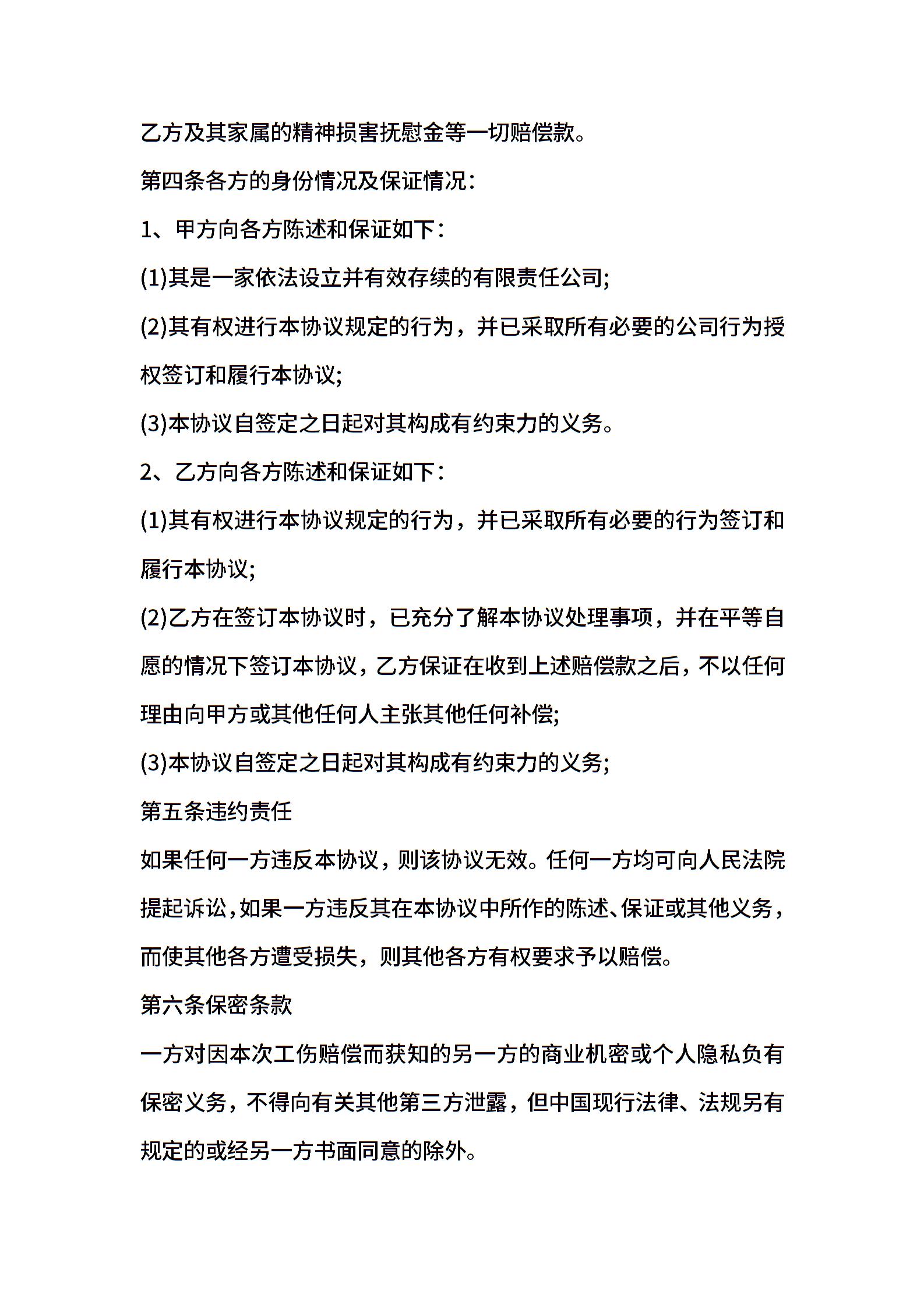 乙方及其家属的精神损害抚慰金等一切赔偿款。

第四条各方的身份情况及保证情况：

1、甲方向各方陈述和保证如下：

(1)其是一家依法设立并有效存续的有限责任公司;

(2)其有权进行本协议规定的行为，并已采取所有必要的公司行为授权签订和履行本协议;

(3)本协议自签定之日起对其构成有约束力的义务。

2、乙方向各方陈述和保证如下：

(1)其有权进行本协议规定的行为，并已采取所有必要的行为签订和履行本协议;

(2)乙方在签订本协议时，已充分了解本协议处理事项，并在平等自愿的情况下签订本协议，乙方保证在收到上述赔偿款之后，不以任何理由向甲方或其他任何人主张其他任何补偿;

(3)本协议自签定之日起对其构成有约束力的义务;

第五条违约责任

如果任何一方违反本协议，则该协议无效。任何一方均可向人民法院提起诉讼，如果一方违反其在本协议中所作的陈述、保证或其他义务，而使其他各方遭受损失，则其他各方有权要求予以赔偿。

第六条保密条款

一方对因本次工伤赔偿而获知的另一方的商业机密或个人隐私负有保密义务，不得向有关其他第三方泄露，但中国现行法律、法规另有规定的或经另一方书面同意的除外。